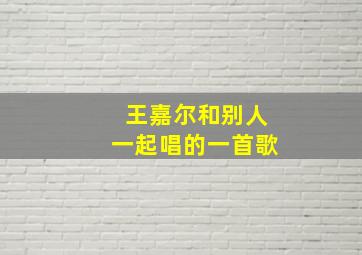 王嘉尔和别人
一起唱的一首歌